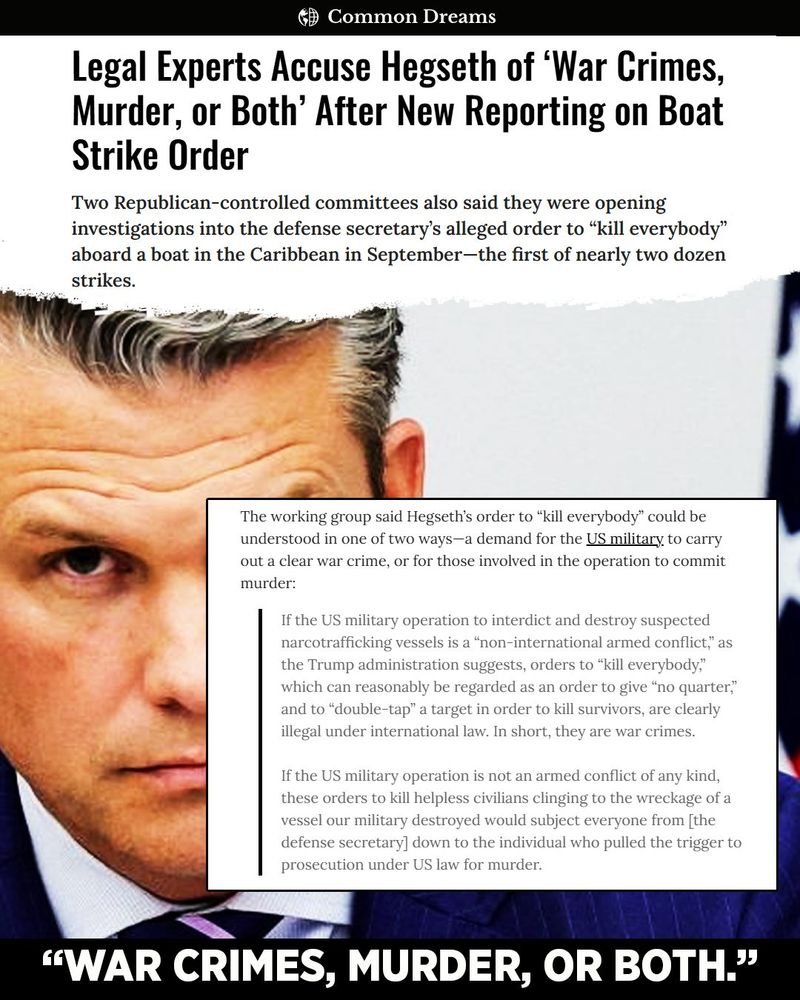 Common Dreams

Legal Experts Accuse Hegseth of 'War Crimes, Murder, or Both' After New Reporting on Boat Strike Order

Two Republican-controlled committees also said they were opening investigations into the defense secretary's alleged order to "kill everybody" aboard a boat in the Caribbean in September—the first of nearly two dozen strikes.

The working group said Hegseth's order to "kill everybody" could be understood in one of two ways—a demand for the US military to carry out a clear war crime, or for those involved in the operation to commit murder:

If the US military operation to interdict and destroy suspected narcotrafficking vessels is a "non-international armed conflict," as the Trump administration suggests, orders to "kill everybody," which can reasonably be regarded as an order to give "no quarter," and to "double-tap" a target in order to kill survivors, are clearly illegal under international law. In short, they are war crimes.

If the US military operation is not an armed conflict of any kind, these orders to kill helpless civilians clinging to the wreckage of a vessel our military destroyed would subject everyone from [the defense secretary] down to the individual who pulled the trigger to prosecution under US law for murder.

"WAR CRIMES, MURDER, OR BOTH."